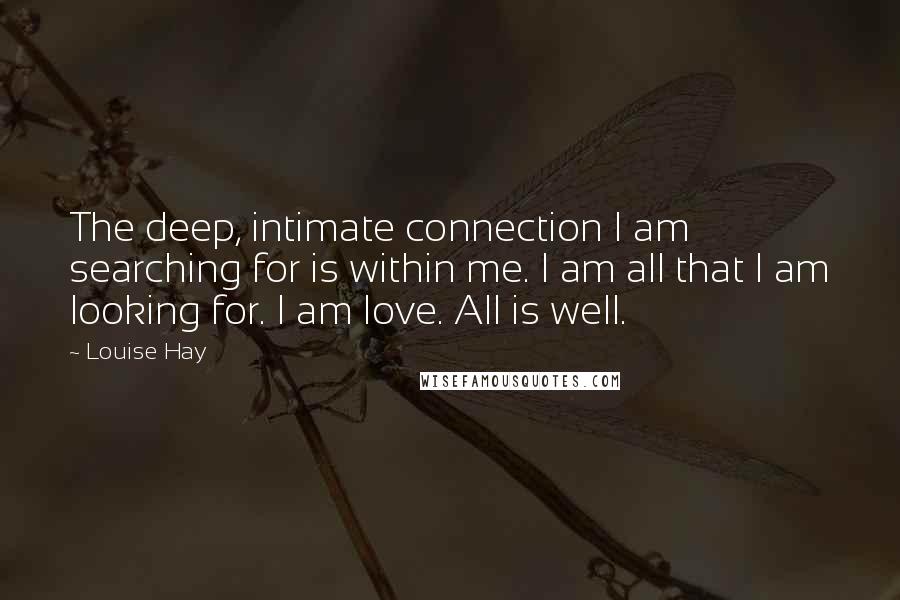 The deep, intimate connection I am searching for is within me. I am all that I am looking for. I am love. All is well.

~ Louise Hay

WISEFAMOUSQUOTES.COM